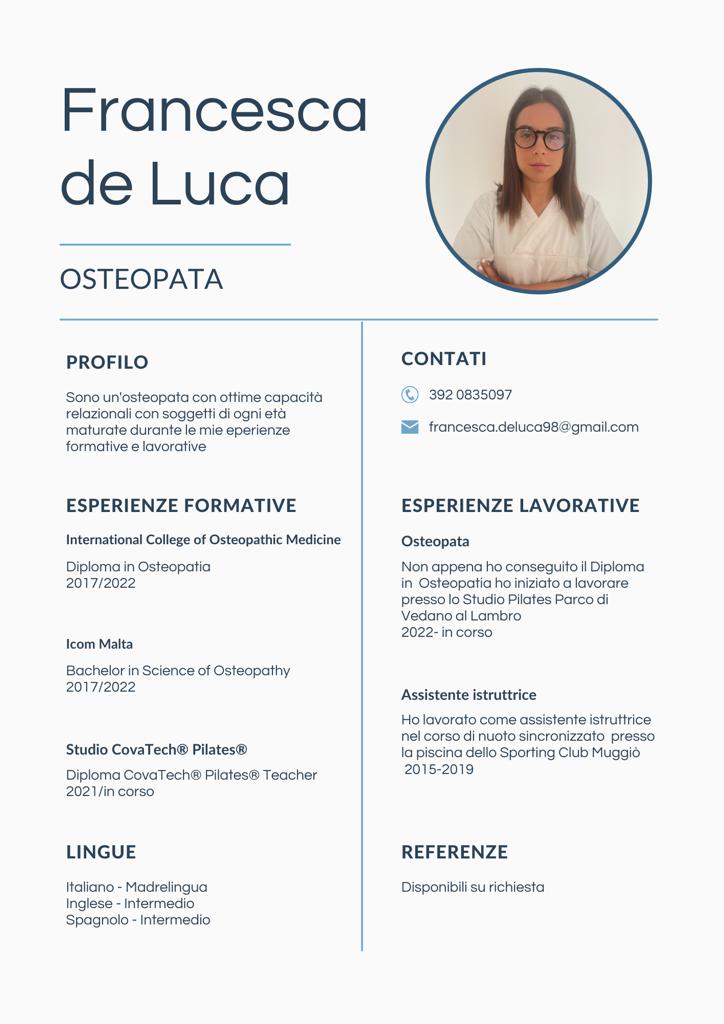 Francesca de Luca

OSTEOPATA

PROFILO

Sono un'osteopata con ottime capacità relazionali con soggetti di ogni età maturate durante le mie eperienze formative e lavorative

ESPERIENZE FORMATIVE

International College of Osteopathic Medicine

Diploma in Osteopatia
2017/2022

Icom Malta

Bachelor in Science of Osteopathy
2017/2022

Studio CovaTech® Pilates®

Diploma CovaTech® Pilates® Teacher
2021/in corso

LINGUE

Italiano - Madrelingua
Inglese - Intermedio
Spagnolo - Intermedio

CONTATI

392 0835097

francesca.deluca98@gmail.com

ESPERIENZE LAVORATIVE

Osteopata

Non appena ho conseguito il Diploma in Osteopatia ho iniziato a lavorare presso lo Studio Pilates Parco di Vedano al Lambro
2022- in corso

Assistente istruttrice

Ho lavorato come assistente istruttrice nel corso di nuoto sincronizzato presso la piscina dello Sporting Club Muggiò
2015-2019

REFERENZE

Disponibili su richiesta